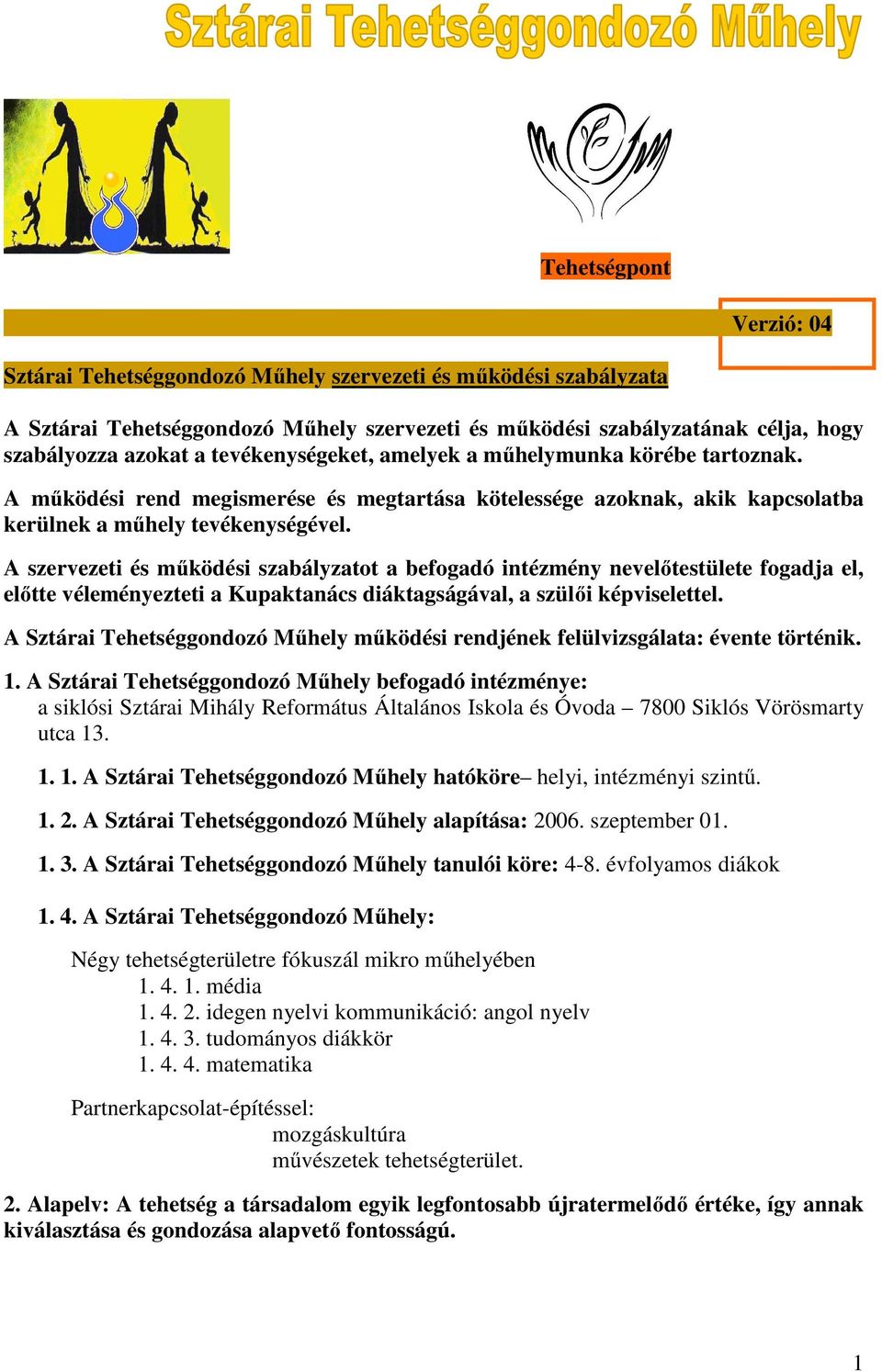 Sztárai Tehetséggondozó Műhely

Tehetségpont

Verzió: 04

Sztárai Tehetséggondozó Műhely szervezeti és működési szabályzata

A Sztárai Tehetséggondozó Műhely szervezeti és működési szabályzatának célja, hogy szabályozza azokat a tevékenységeket, amelyek a műhelymunka körébe tartoznak.

A működési rend megismerése és megtartása kötelessége azoknak, akik kapcsolatba kerülnek a műhely tevékenységével.

A szervezeti és működési szabályzatot a befogadó intézmény nevelőtestülete fogadja el, előtte véleményezteti a Kupaktanács diáktagságával, a szülői képviselettel.

A Sztárai Tehetséggondozó Műhely működési rendjének felülvizsgálata: évente történik.

1. A Sztárai Tehetséggondozó Műhely befogadó intézménye:
a siklósi Sztárai Mihály Református Általános Iskola és Óvoda – 7800 Siklós Vörösmarty utca 13.

1. 1. A Sztárai Tehetséggondozó Műhely hatóköre– helyi, intézményi szintű.

1. 2. A Sztárai Tehetséggondozó Műhely alapítása: 2006. szeptember 01.

1. 3. A Sztárai Tehetséggondozó Műhely tanulói köre: 4-8. évfolyamos diákok

1. 4. A Sztárai Tehetséggondozó Műhely:

Négy tehetségterületre fókuszál mikro műhelyében
1. 4. 1. média
1. 4. 2. idegen nyelvi kommunikáció: angol nyelv
1. 4. 3. tudományos diákkör
1. 4. 4. matematika

Partnerkapcsolat-építéssel:
mozgáskultúra
művészetek tehetségterület.

2. Alapelv: A tehetség a társadalom egyik legfontosabb újratermelődő értéke, így annak kiválasztása és gondozása alapvető fontosságú.

1